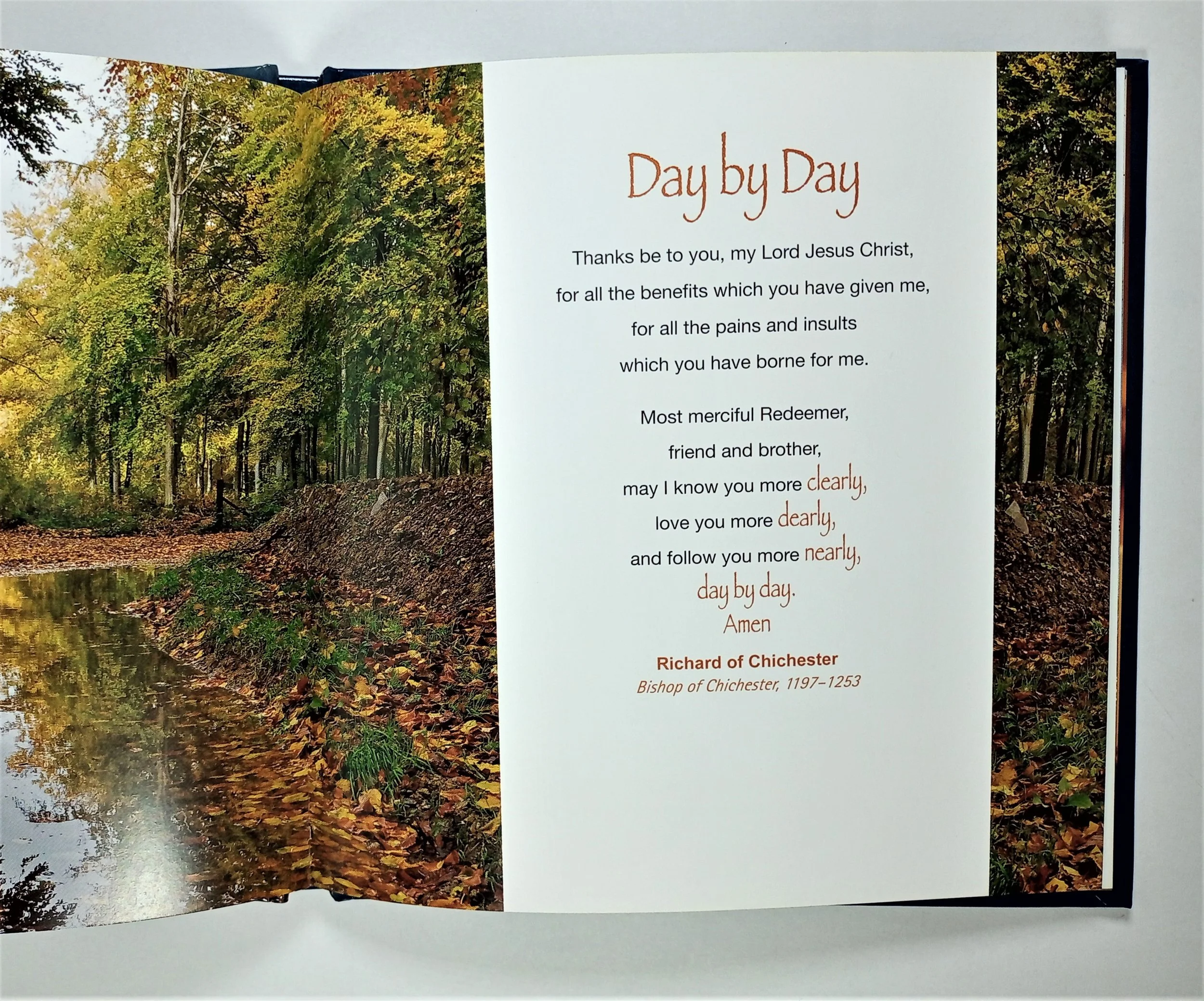 Day by Day

Thanks be to you, my Lord Jesus Christ,
for all the benefits which you have given me,
for all the pains and insults
which you have borne for me.

Most merciful Redeemer,
friend and brother,
may I know you more clearly,
love you more dearly,
and follow you more nearly,
day by day.
Amen

Richard of Chichester
Bishop of Chichester, 1197–1253